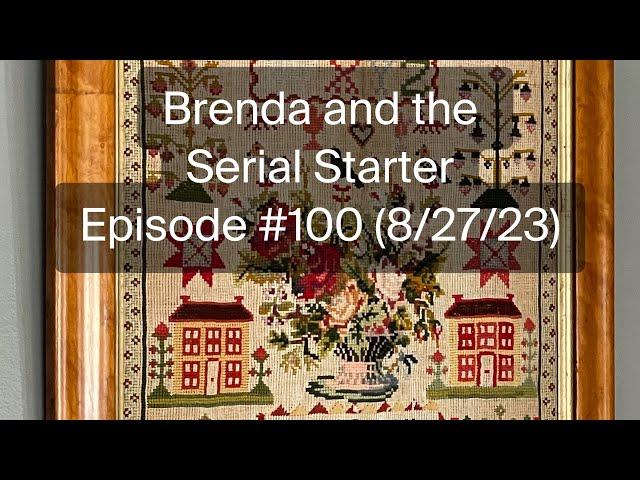 Brenda and the
Serial Starter
Episode #100 (8/27/23)